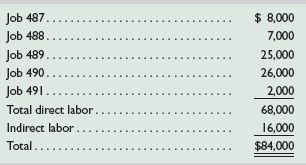 | | |
|---|---|
| Job 487 | \$ 8,000 |
| Job 488 | 7,000 |
| Job 489 | 25,000 |
| Job 490 | 26,000 |
| Job 491 | 2,000 |
| Total direct labor | 68,000 |
| Indirect labor | 16,000 |
| Total | \$84,000 |